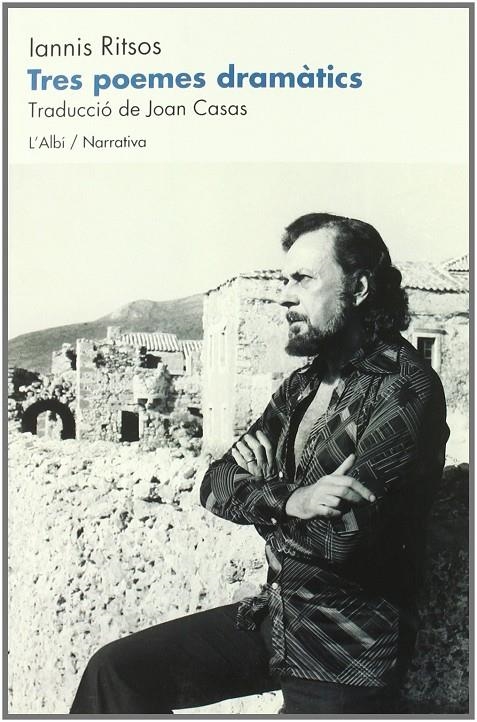 Iannis Ritsos
Tres poemes dramàtics
Traducció de Joan Casas
L'Albí / Narrativa